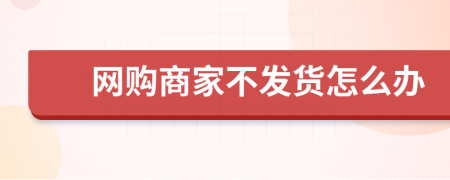 网购商家不发货怎么办